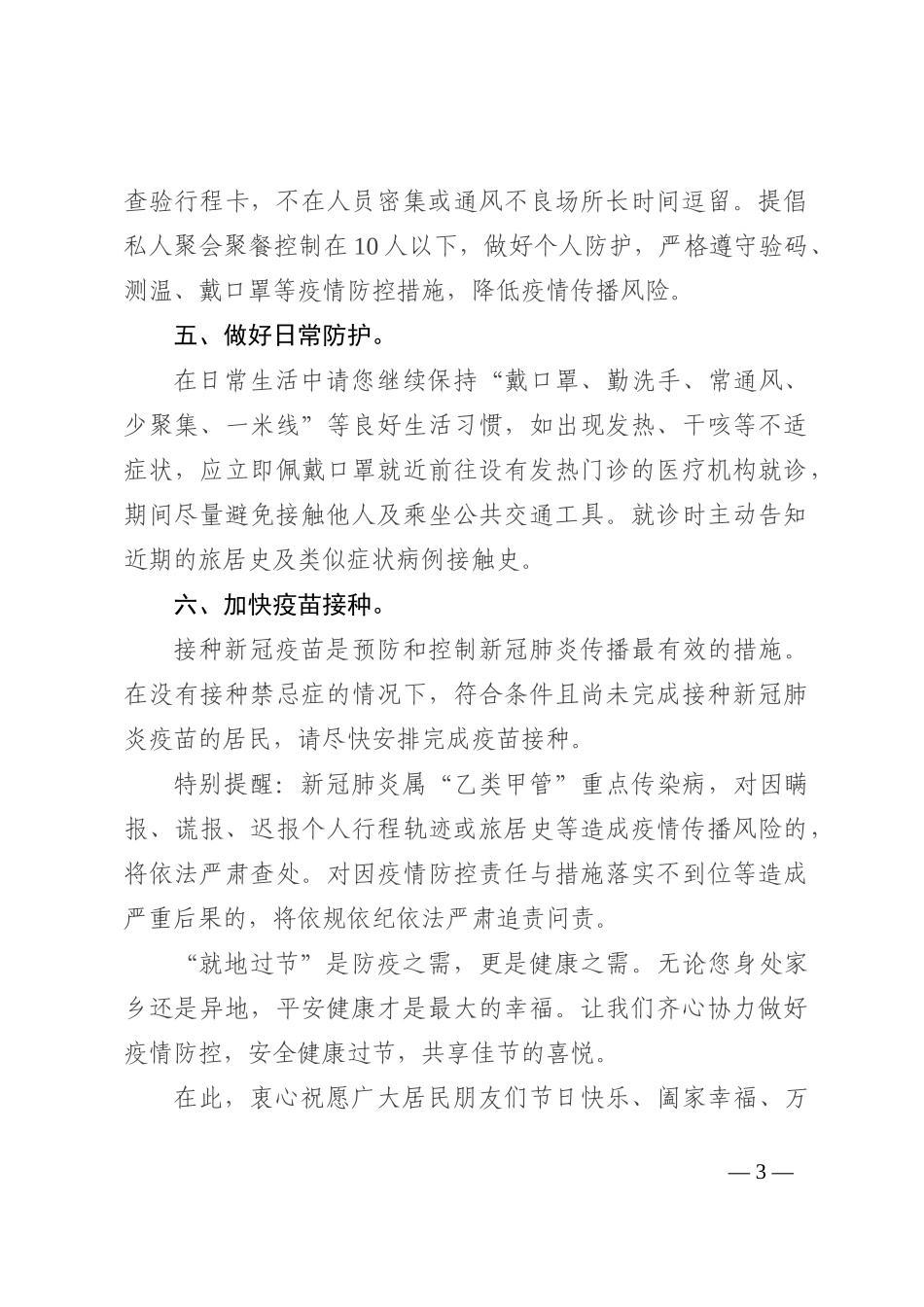 查验行程卡，不在人员密集或通风不良场所长时间逗留。提倡私人聚会聚餐控制在10人以下，做好个人防护，严格遵守验码、测温、戴口罩等疫情防控措施，降低疫情传播风险。

五、做好日常防护。

在日常生活中请您继续保持“戴口罩、勤洗手、常通风、少聚集、一米线”等良好生活习惯，如出现发热、干咳等不适症状，应立即佩戴口罩就近前往设有发热门诊的医疗机构就诊，期间尽量避免接触他人及乘坐公共交通工具。就诊时主动告知近期的旅居史及类似症状病例接触史。

六、加快疫苗接种。

接种新冠疫苗是预防和控制新冠肺炎传播最有效的措施。在没有接种禁忌症的情况下，符合条件且尚未完成接种新冠肺炎疫苗的居民，请尽快安排完成疫苗接种。

特别提醒：新冠肺炎属“乙类甲管”重点传染病，对因瞒报、谎报、迟报个人行程轨迹或旅居史等造成疫情传播风险的，将依法严肃查处。对因疫情防控责任与措施落实不到位等造成严重后果的，将依规依纪依法严肃追责问责。

“就地过节”是防疫之需，更是健康之需。无论您身处家乡还是异地，平安健康才是最大的幸福。让我们齐心协力做好疫情防控，安全健康过节，共享佳节的喜悦。

在此，衷心祝愿广大居民朋友们节日快乐、阖家幸福、万

— 3 —